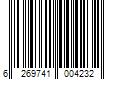 6 269741 004232